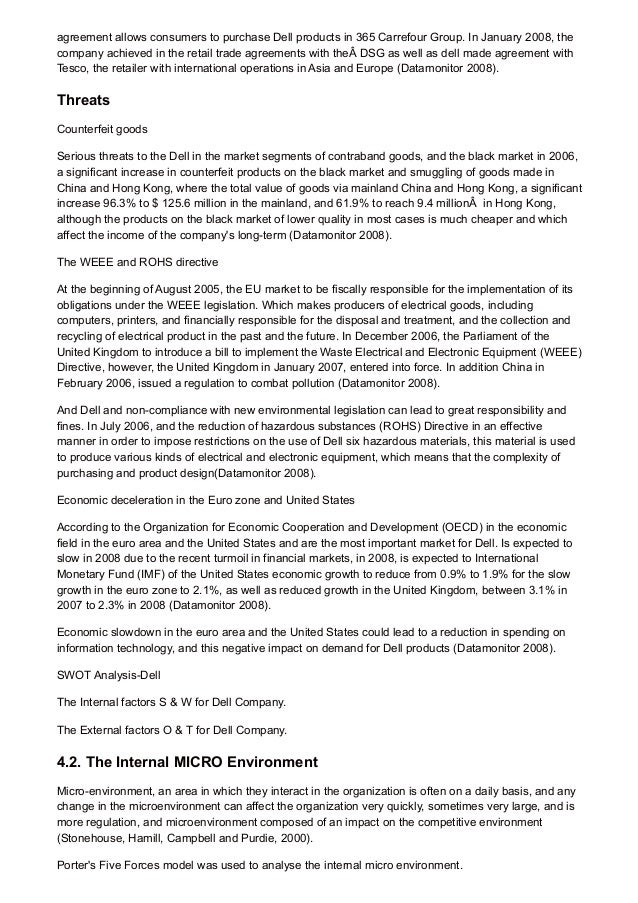 agreement allows consumers to purchase Dell products in 365 Carrefour Group. In January 2008, the company achieved in the retail trade agreements with theÂ DSG as well as dell made agreement with Tesco, the retailer with international operations in Asia and Europe (Datamonitor 2008).

Threats

Counterfeit goods

Serious threats to the Dell in the market segments of contraband goods, and the black market in 2006, a significant increase in counterfeit products on the black market and smuggling of goods made in China and Hong Kong, where the total value of goods via mainland China and Hong Kong, a significant increase 96.3% to $ 125.6 million in the mainland, and 61.9% to reach 9.4 millionÂ in Hong Kong, although the products on the black market of lower quality in most cases is much cheaper and which affect the income of the company's long-term (Datamonitor 2008).

The WEEE and ROHS directive

At the beginning of August 2005, the EU market to be fiscally responsible for the implementation of its obligations under the WEEE legislation. Which makes producers of electrical goods, including computers, printers, and financially responsible for the disposal and treatment, and the collection and recycling of electrical product in the past and the future. In December 2006, the Parliament of the United Kingdom to introduce a bill to implement the Waste Electrical and Electronic Equipment (WEEE) Directive, however, the United Kingdom in January 2007, entered into force. In addition China in February 2006, issued a regulation to combat pollution (Datamonitor 2008).

And Dell and non-compliance with new environmental legislation can lead to great responsibility and fines. In July 2006, and the reduction of hazardous substances (ROHS) Directive in an effective manner in order to impose restrictions on the use of Dell six hazardous materials, this material is used to produce various kinds of electrical and electronic equipment, which means that the complexity of purchasing and product design(Datamonitor 2008).

Economic deceleration in the Euro zone and United States

According to the Organization for Economic Cooperation and Development (OECD) in the economic field in the euro area and the United States and are the most important market for Dell. Is expected to slow in 2008 due to the recent turmoil in financial markets, in 2008, is expected to International Monetary Fund (IMF) of the United States economic growth to reduce from 0.9% to 1.9% for the slow growth in the euro zone to 2.1%, as well as reduced growth in the United Kingdom, between 3.1% in 2007 to 2.3% in 2008 (Datamonitor 2008).

Economic slowdown in the euro area and the United States could lead to a reduction in spending on information technology, and this negative impact on demand for Dell products (Datamonitor 2008).

SWOT Analysis-Dell

The Internal factors S & W for Dell Company.

The External factors O & T for Dell Company.

4.2. The Internal MICRO Environment

Micro-environment, an area in which they interact in the organization is often on a daily basis, and any change in the microenvironment can affect the organization very quickly, sometimes very large, and is more regulation, and microenvironment composed of an impact on the competitive environment (Stonehouse, Hamill, Campbell and Purdie, 2000).

Porter's Five Forces model was used to analyse the internal micro environment.